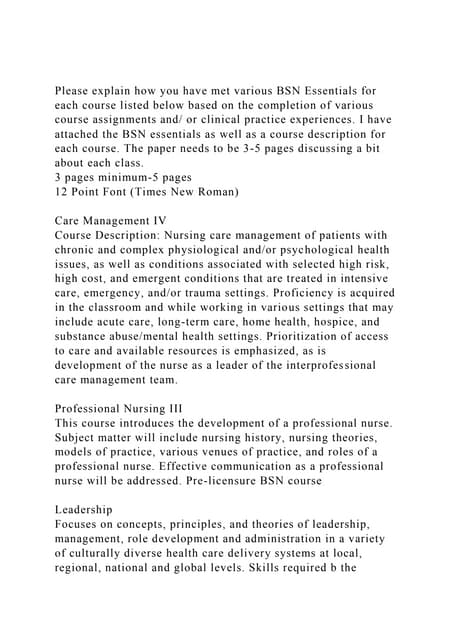 Please explain how you have met various BSN Essentials for each course listed below based on the completion of various course assignments and/ or clinical practice experiences. I have attached the BSN essentials as well as a course description for each course. The paper needs to be 3-5 pages discussing a bit about each class.
3 pages minimum-5 pages
12 Point Font (Times New Roman)

Care Management IV
Course Description: Nursing care management of patients with chronic and complex physiological and/or psychological health issues, as well as conditions associated with selected high risk, high cost, and emergent conditions that are treated in intensive care, emergency, and/or trauma settings. Proficiency is acquired in the classroom and while working in various settings that may include acute care, long-term care, home health, hospice, and substance abuse/mental health settings. Prioritization of access to care and available resources is emphasized, as is development of the nurse as a leader of the interprofessional care management team.

Professional Nursing III
This course introduces the development of a professional nurse. Subject matter will include nursing history, nursing theories, models of practice, various venues of practice, and roles of a professional nurse. Effective communication as a professional nurse will be addressed. Pre-licensure BSN course

Leadership
Focuses on concepts, principles, and theories of leadership, management, role development and administration in a variety of culturally diverse health care delivery systems at local, regional, national and global levels. Skills required b the